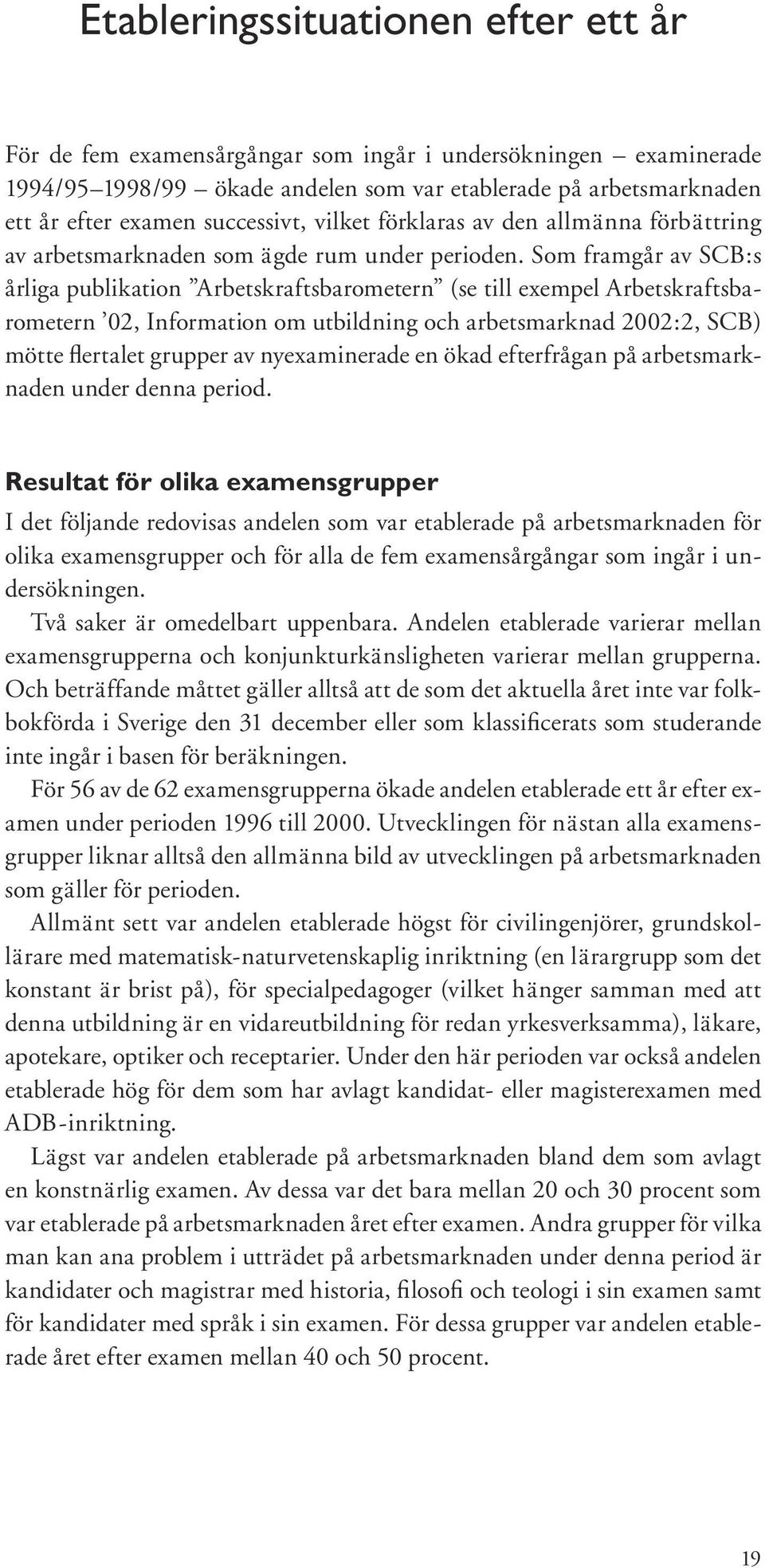 Etableringssituationen efter ett år

För de fem examensårgångar som ingår i undersökningen – examinerade 1994/95–1998/99 – ökade andelen som var etablerade på arbetsmarknaden ett år efter examen successivt, vilket förklaras av den allmänna förbättring av arbetsmarknaden som ägde rum under perioden. Som framgår av SCB:s årliga publikation ”Arbetskraftsbarometern” (se till exempel Arbetskraftsbarometern ’02, Information om utbildning och arbetsmarknad 2002:2, SCB) mötte flertalet grupper av nyexaminerade en ökad efterfrågan på arbetsmarknaden under denna period.

Resultat för olika examensgrupper

I det följande redovisas andelen som var etablerade på arbetsmarknaden för olika examensgrupper och för alla de fem examensårgångar som ingår i undersökningen.

Två saker är omedelbart uppenbara. Andelen etablerade varierar mellan examensgrupperna och konjunkturkänsligheten varierar mellan grupperna. Och beträffande måttet gäller alltså att de som det aktuella året inte var folkbokförda i Sverige den 31 december eller som klassificerats som studerande inte ingår i basen för beräkningen.

För 56 av de 62 examensgrupperna ökade andelen etablerade ett år efter examen under perioden 1996 till 2000. Utvecklingen för nästan alla examensgrupper liknar alltså den allmänna bild av utvecklingen på arbetsmarknaden som gäller för perioden.

Allmänt sett var andelen etablerade högst för civilingenjörer, grundskollärare med matematisk-naturvetenskaplig inriktning (en lärargrupp som det konstant är brist på), för specialpedagoger (vilket hänger samman med att denna utbildning är en vidareutbildning för redan yrkesverksamma), läkare, apotekare, optiker och receptarier. Under den här perioden var också andelen etablerade hög för dem som har avlagt kandidat- eller magisterexamen med ADB-inriktning.

Lägst var andelen etablerade på arbetsmarknaden bland dem som avlagt en konstnärlig examen. Av dessa var det bara mellan 20 och 30 procent som var etablerade på arbetsmarknaden året efter examen. Andra grupper för vilka man kan ana problem i utträdet på arbetsmarknaden under denna period är kandidater och magistrar med historia, filosofi och teologi i sin examen samt för kandidater med språk i sin examen. För dessa grupper var andelen etablerade året efter examen mellan 40 och 50 procent.

19